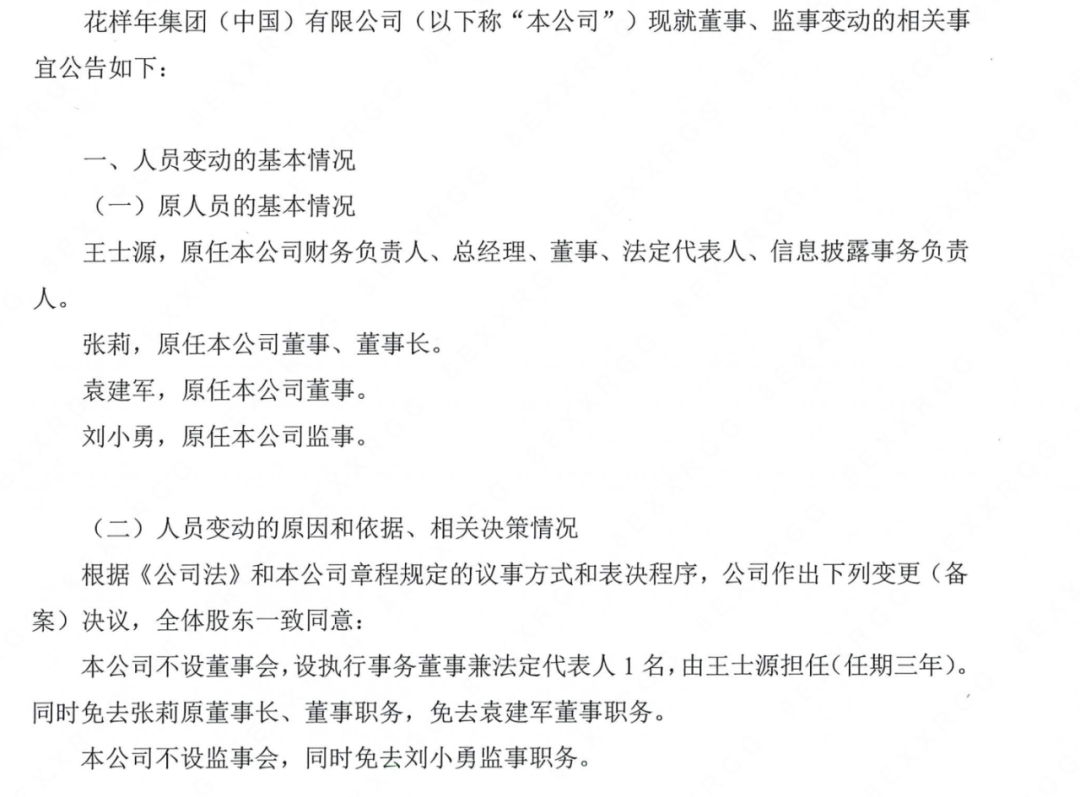 花样年集团（中国）有限公司（以下称“本公司”）现就董事、监事变动的相关事宜公告如下：

一、人员变动的基本情况

（一）原人员的基本情况

王士源，原任本公司财务负责人、总经理、董事、法定代表人、信息披露事务负责人。

张莉，原任本公司董事、董事长。

袁建军，原任本公司董事。

刘小勇，原任本公司监事。

（二）人员变动的原因和依据、相关决策情况

根据《公司法》和本公司章程规定的议事方式和表决程序，公司作出下列变更（备案）决议，全体股东一致同意：

本公司不设董事会，设执行事务董事兼法定代表人 1 名，由王士源担任（任期三年）。同时免去张莉原董事长、董事职务，免去袁建军董事职务。

本公司不设监事会，同时免去刘小勇监事职务。